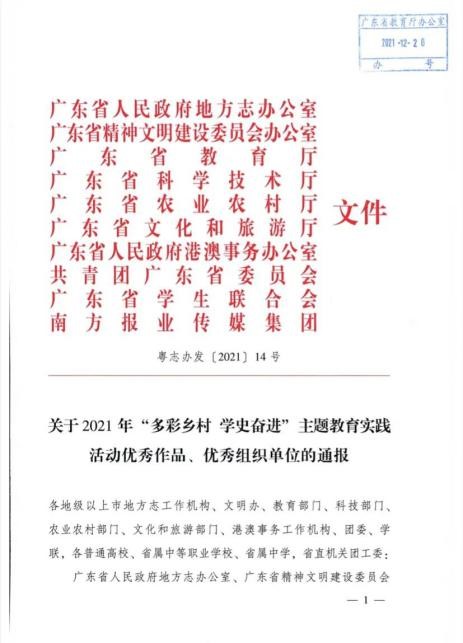 广东省教育厅办公室
2021-12-20
办 号

广东省人民政府地方志办公室
广东省精神文明建设委员会办公室
广东省教育厅
广东省科学技术厅
广东省农业农村厅
广东省文化和旅游厅
广东省人民政府港澳事务办公室
共青团广东省委员会
广东省学生联合会
南方报业传媒集团
文件

粤志办发〔2021〕14号

关于2021年“多彩乡村 学史奋进”主题教育实践活动优秀作品、优秀组织单位的通报

各地级以上市地方志工作机构、文明办、教育部门、科技部门、农业农村部门、文化和旅游部门、港澳事务工作机构、团委、学联，各普通高校、省属中等职业学校、省属中学，省直机关团工委：

广东省人民政府地方志办公室、广东省精神文明建设委员会

— 1 —